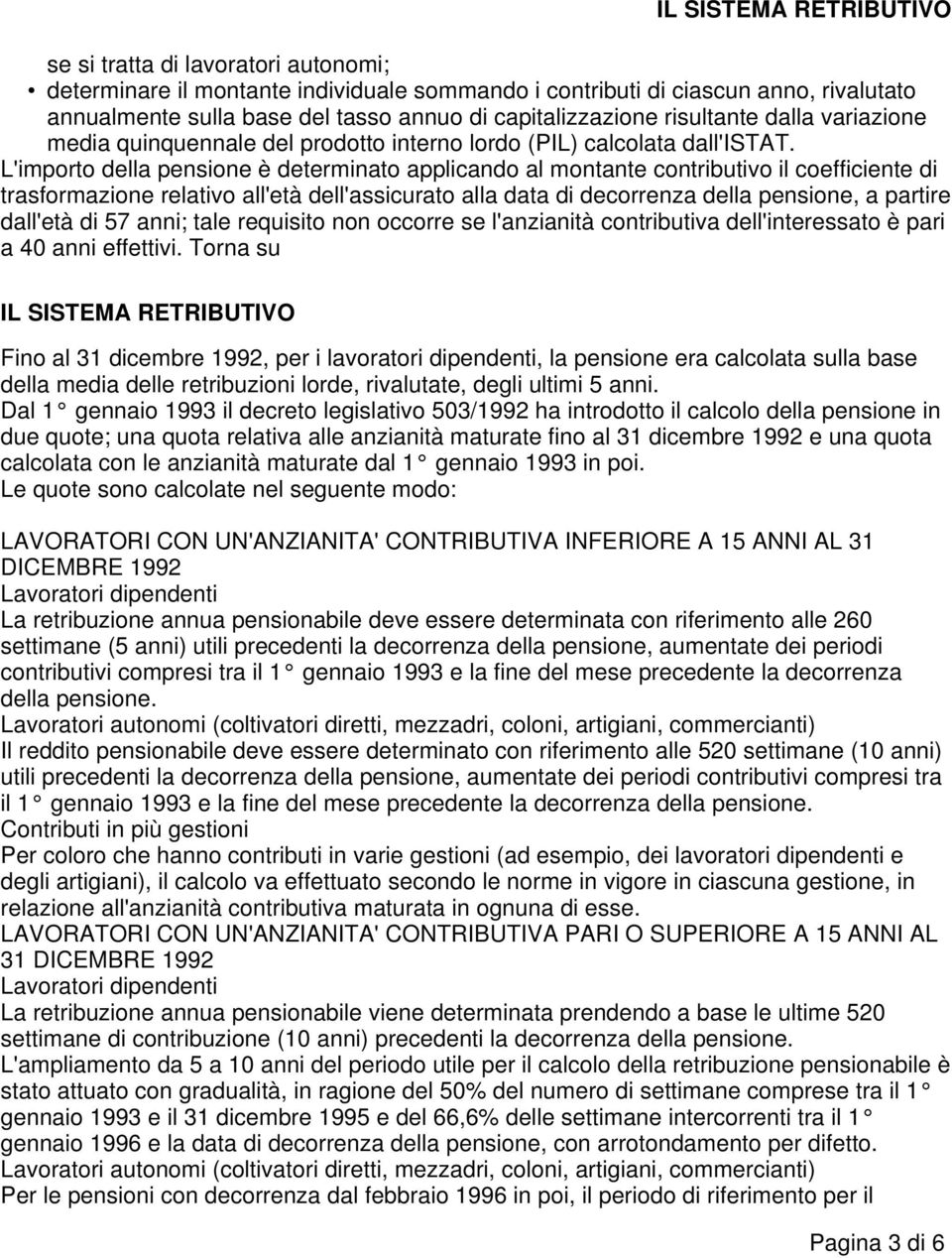 IL SISTEMA RETRIBUTIVO

se si tratta di lavoratori autonomi;

• determinare il montante individuale sommando i contributi di ciascun anno, rivalutato annualmente sulla base del tasso annuo di capitalizzazione risultante dalla variazione media quinquennale del prodotto interno lordo (PIL) calcolata dall'ISTAT.

L'importo della pensione è determinato applicando al montante contributivo il coefficiente di trasformazione relativo all'età dell'assicurato alla data di decorrenza della pensione, a partire dall'età di 57 anni; tale requisito non occorre se l'anzianità contributiva dell'interessato è pari a 40 anni effettivi. Torna su

IL SISTEMA RETRIBUTIVO

Fino al 31 dicembre 1992, per i lavoratori dipendenti, la pensione era calcolata sulla base della media delle retribuzioni lorde, rivalutate, degli ultimi 5 anni.
Dal 1° gennaio 1993 il decreto legislativo 503/1992 ha introdotto il calcolo della pensione in due quote; una quota relativa alle anzianità maturate fino al 31 dicembre 1992 e una quota calcolata con le anzianità maturate dal 1° gennaio 1993 in poi.
Le quote sono calcolate nel seguente modo:

LAVORATORI CON UN'ANZIANITA' CONTRIBUTIVA INFERIORE A 15 ANNI AL 31 DICEMBRE 1992
Lavoratori dipendenti
La retribuzione annua pensionabile deve essere determinata con riferimento alle 260 settimane (5 anni) utili precedenti la decorrenza della pensione, aumentate dei periodi contributivi compresi tra il 1° gennaio 1993 e la fine del mese precedente la decorrenza della pensione.
Lavoratori autonomi (coltivatori diretti, mezzadri, coloni, artigiani, commercianti)
Il reddito pensionabile deve essere determinato con riferimento alle 520 settimane (10 anni) utili precedenti la decorrenza della pensione, aumentate dei periodi contributivi compresi tra il 1° gennaio 1993 e la fine del mese precedente la decorrenza della pensione.
Contributi in più gestioni
Per coloro che hanno contributi in varie gestioni (ad esempio, dei lavoratori dipendenti e degli artigiani), il calcolo va effettuato secondo le norme in vigore in ciascuna gestione, in relazione all'anzianità contributiva maturata in ognuna di esse.
LAVORATORI CON UN'ANZIANITA' CONTRIBUTIVA PARI O SUPERIORE A 15 ANNI AL 31 DICEMBRE 1992
Lavoratori dipendenti
La retribuzione annua pensionabile viene determinata prendendo a base le ultime 520 settimane di contribuzione (10 anni) precedenti la decorrenza della pensione.
L'ampliamento da 5 a 10 anni del periodo utile per il calcolo della retribuzione pensionabile è stato attuato con gradualità, in ragione del 50% del numero di settimane comprese tra il 1° gennaio 1993 e il 31 dicembre 1995 e del 66,6% delle settimane intercorrenti tra il 1° gennaio 1996 e la data di decorrenza della pensione, con arrotondamento per difetto.
Lavoratori autonomi (coltivatori diretti, mezzadri, coloni, artigiani, commercianti)
Per le pensioni con decorrenza dal febbraio 1996 in poi, il periodo di riferimento per il

Pagina 3 di 6